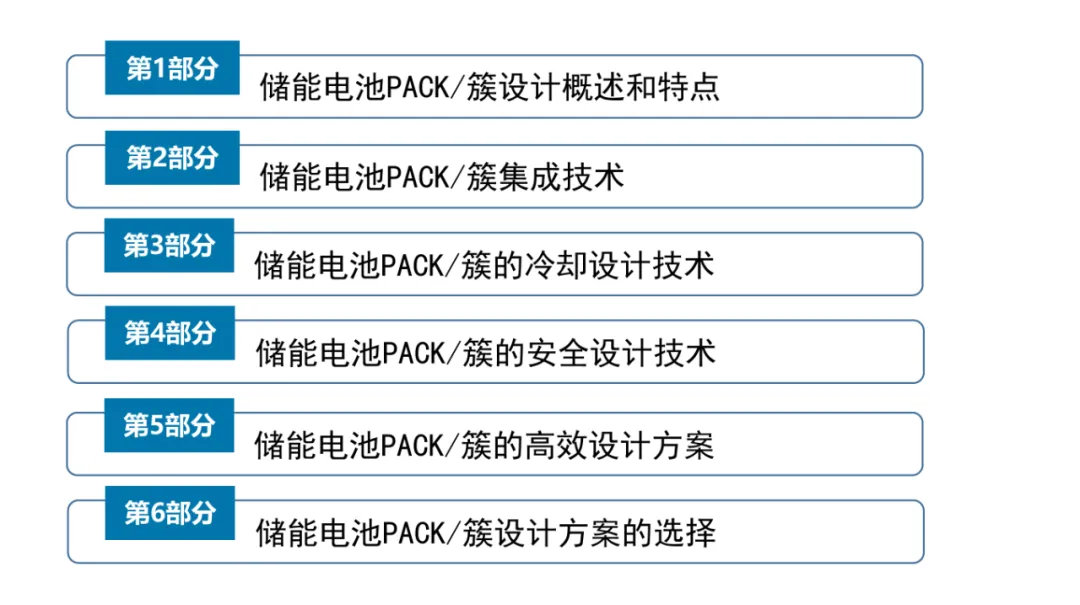 第1部分 储能电池PACK/簇设计概述和特点

第2部分 储能电池PACK/簇集成技术

第3部分 储能电池PACK/簇的冷却设计技术

第4部分 储能电池PACK/簇的安全设计技术

第5部分 储能电池PACK/簇的高效设计方案

第6部分 储能电池PACK/簇设计方案的选择